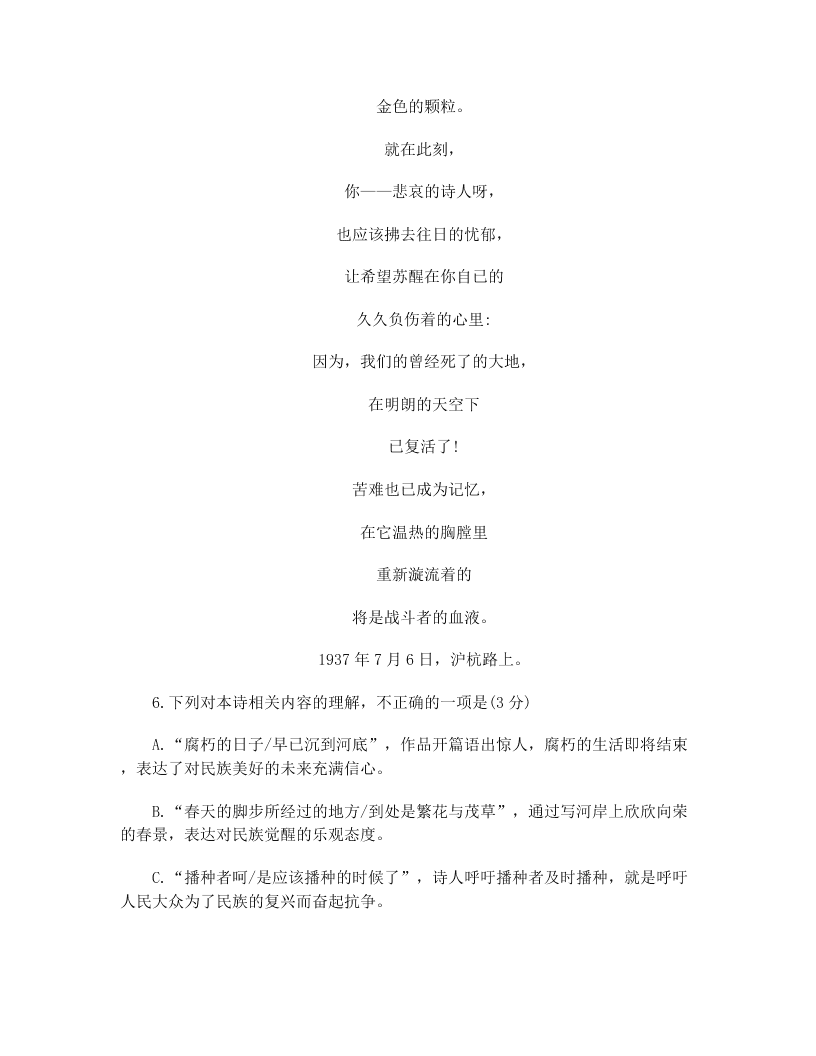 金色的颗粒。

就在此刻，

你——悲哀的诗人呀，

也应该拂去往日的忧郁，

让希望苏醒在你自己的

久久负伤着的心里：

因为，我们的曾经死了的大地，

在明朗的天空下

已复活了！

苦难也已成为记忆，

在它温热的胸膛里

重新漩流着的

将是战斗者的血液。

1937 年 7 月 6 日，沪杭路上。

6.下列对本诗相关内容的理解，不正确的一项是(3 分)

A.“腐朽的日子/早已沉到河底”，作品开篇语出惊人，腐朽的生活即将结束，表达了对民族美好的未来充满信心。

B.“春天的脚步所经过的地方/到处是繁花与茂草”，通过写河岸上欣欣向荣的春景，表达对民族觉醒的乐观态度。

C.“播种者呵/是应该播种的时候了”，诗人呼吁播种者及时播种，就是呼吁人民大众为了民族的复兴而奋起抗争。